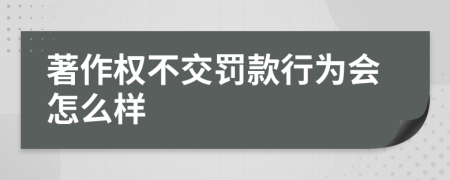 著作权不交罚款行为会怎么样